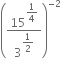 $\left(\frac{15^{\frac{1}{4}}}{3^{\frac{1}{2}}}\right)^{-2}$